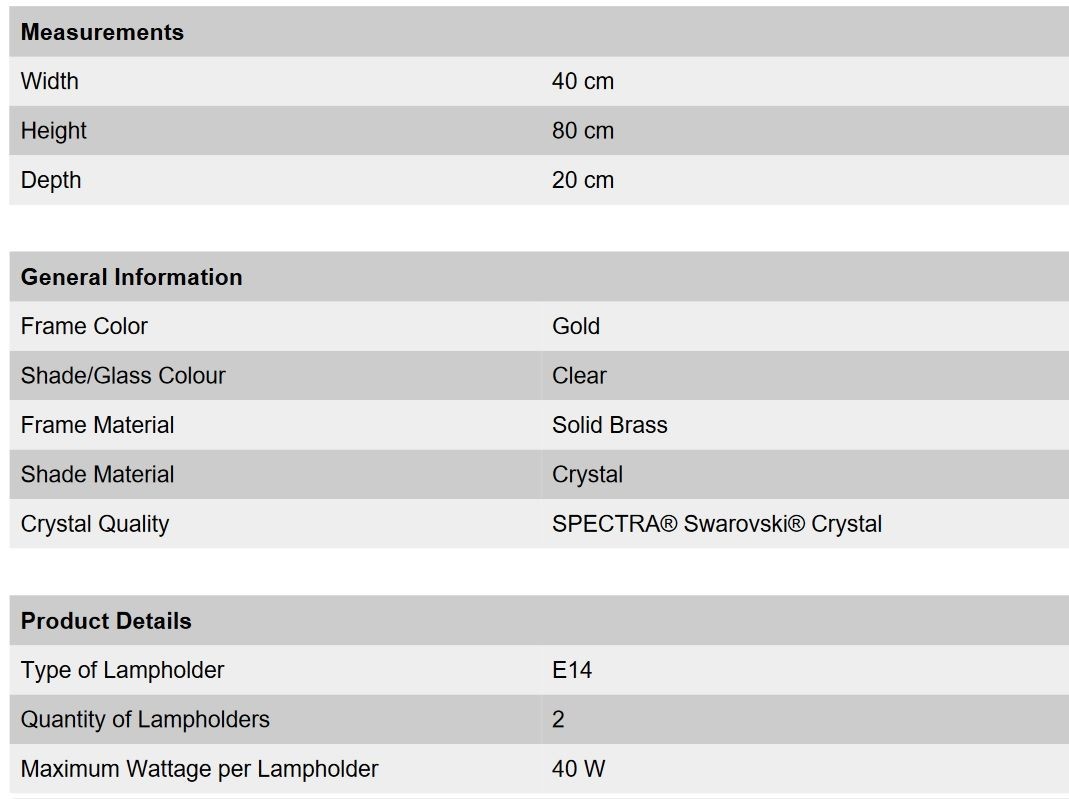 | Measurements | |
|---|---|
| Width | 40 cm |
| Height | 80 cm |
| Depth | 20 cm |

| General Information | |
|---|---|
| Frame Color | Gold |
| Shade/Glass Colour | Clear |
| Frame Material | Solid Brass |
| Shade Material | Crystal |
| Crystal Quality | SPECTRA® Swarovski® Crystal |

| Product Details | |
|---|---|
| Type of Lampholder | E14 |
| Quantity of Lampholders | 2 |
| Maximum Wattage per Lampholder | 40 W |